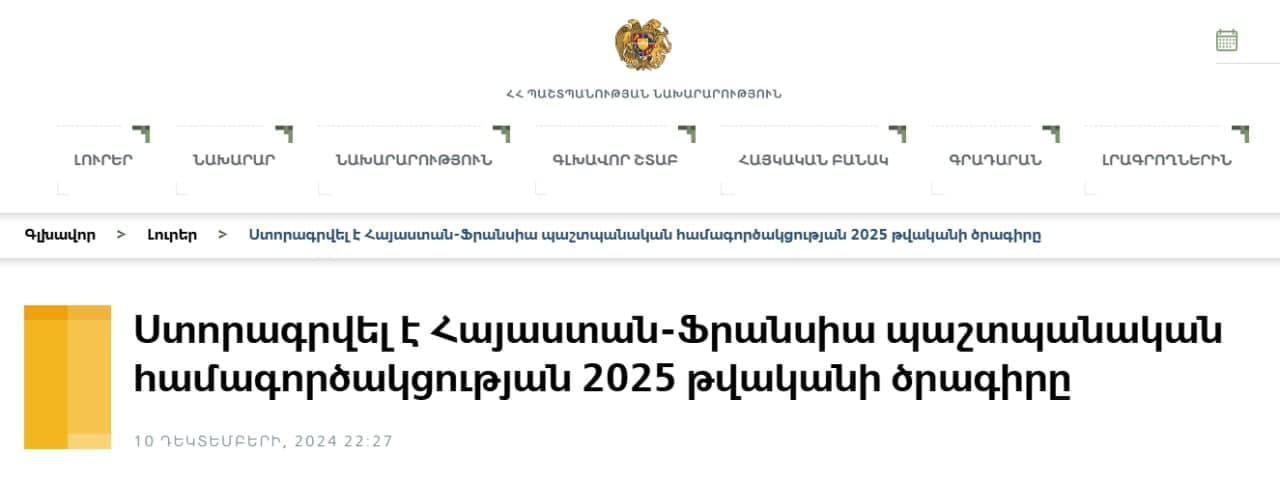 ՀՀ ՊԱՇՏՊԱՆՈՒԹՅԱՆ ՆԱԽԱՐԱՐՈՒԹՅՈՒՆ

ԼՈՒՐԵՐ ՆԱԽԱՐԱՐ ՆԱԽԱՐԱՐՈՒԹՅՈՒՆ ԳԼԽԱՎՈՐ ՇՏԱԲ ՀԱՅԿԱԿԱՆ ԲԱՆԱԿ ԳՐԱԴԱՐԱՆ ԼՐԱԳՐՈՂՆԵՐԻՆ

Գլխավոր > Լուրեր > Ստորագրվել է Հայաստան-Ֆրանսիա պաշտպանական համագործակցության 2025 թվականի ծրագիրը

Ստորագրվել է Հայաստան-Ֆրանսիա պաշտպանական համագործակցության 2025 թվականի ծրագիրը

10 ԴԵԿՏԵՄԲԵՐԻ, 2024 22:27